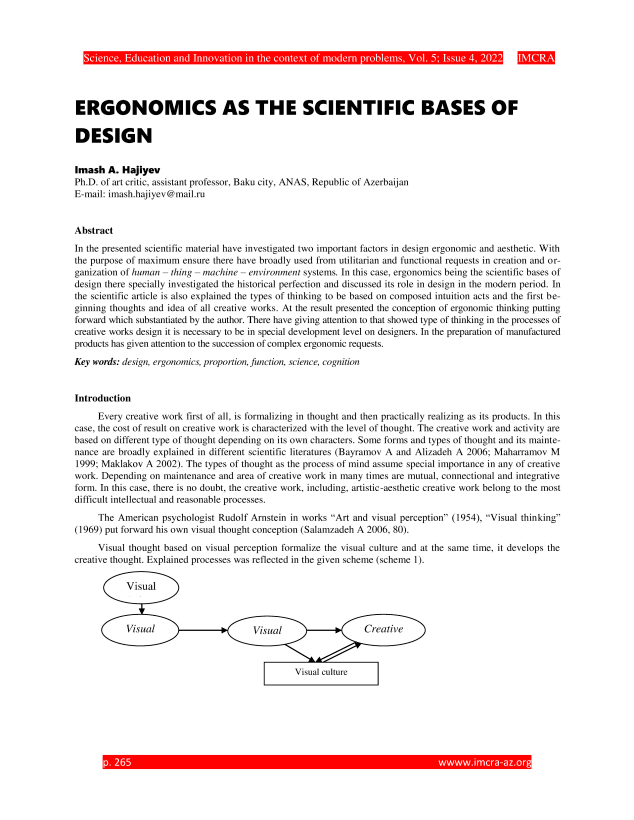 Science, Education and Innovation in the context of modern problems, Vol. 5; Issue 4, 2022 IMCRA

ERGONOMICS AS THE SCIENTIFIC BASES OF DESIGN

Imash A. Hajiyev
Ph.D. of art critic, assistant professor, Baku city, ANAS, Republic of Azerbaijan
E-mail: imash.hajiyev@mail.ru

Abstract

In the presented scientific material have investigated two important factors in design ergonomic and aesthetic. With the purpose of maximum ensure there have broadly used from utilitarian and functional requests in creation and organization of human – thing – machine – environment systems. In this case, ergonomics being the scientific bases of design there specially investigated the historical perfection and discussed its role in design in the modern period. In the scientific article is also explained the types of thinking to be based on composed intuition acts and the first beginning thoughts and idea of all creative works. At the result presented the conception of ergonomic thinking putting forward which substantiated by the author. There have giving attention to that showed type of thinking in the processes of creative works design it is necessary to be in special development level on designers. In the preparation of manufactured products has given attention to the succession of complex ergonomic requests.

Key words: design, ergonomics, proportion, function, science, cognition

Introduction

Every creative work first of all, is formalizing in thought and then practically realizing as its products. In this case, the cost of result on creative work is characterized with the level of thought. The creative work and activity are based on different type of thought depending on its own characters. Some forms and types of thought and its maintenance are broadly explained in different scientific literatures (Bayramov A and Alizadeh A 2006; Maharramov M 1999; Maklakov A 2002). The types of thought as the process of mind assume special importance in any of creative work. Depending on maintenance and area of creative work in many times are mutual, connectional and integrative form. In this case, there is no doubt, the creative work, including, artistic-aesthetic creative work belong to the most difficult intellectual and reasonable processes.

The American psychologist Rudolf Arnstein in works “Art and visual perception” (1954), “Visual thinking” (1969) put forward his own visual thought conception (Salamzadeh A 2006, 80).

Visual thought based on visual perception formalize the visual culture and at the same time, it develops the creative thought. Explained processes was reflected in the given scheme (scheme 1).

Visual

Visual

Visual

Creative

Visual culture

p. 265 wwww.imcra-az.org